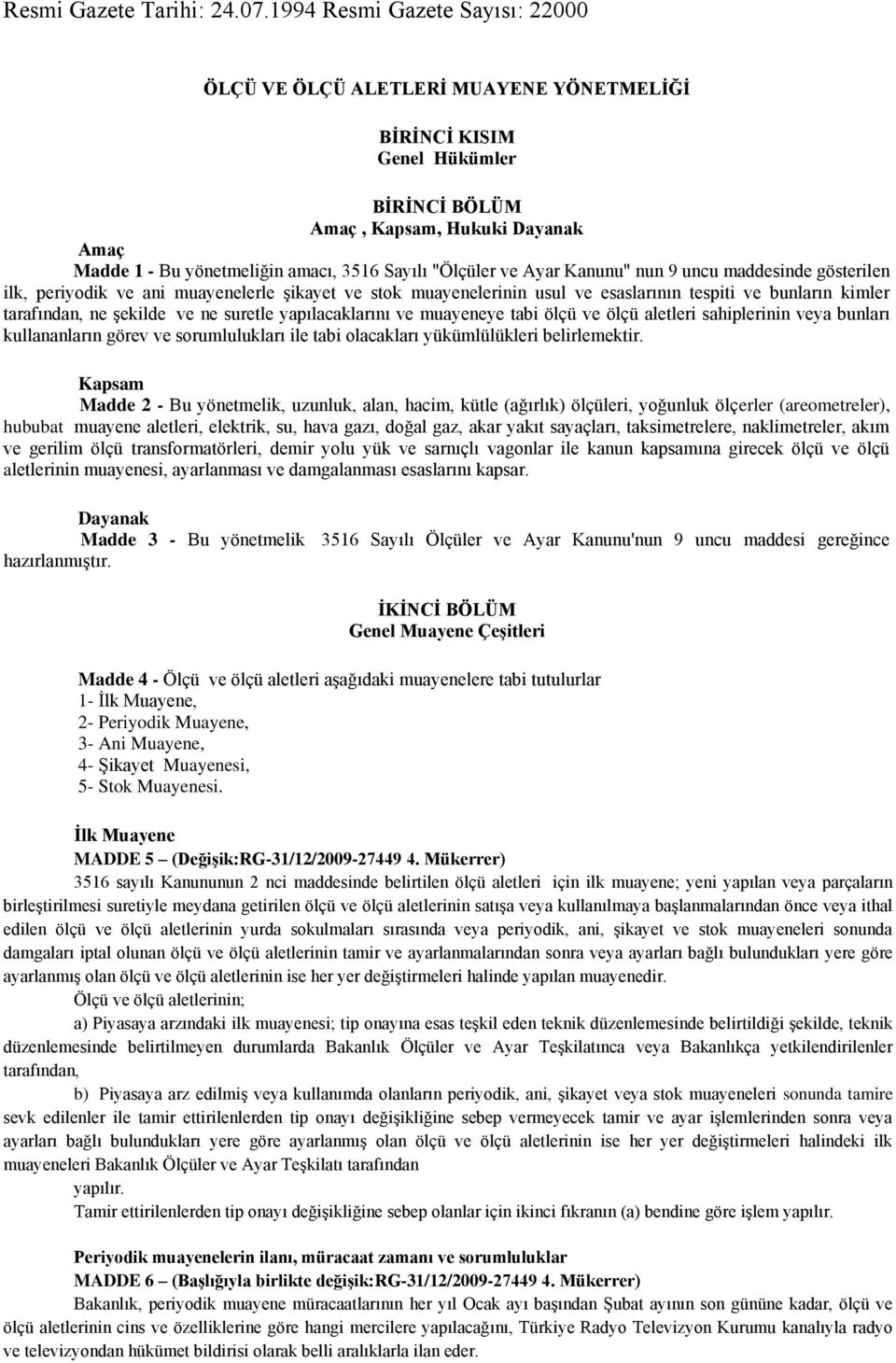 Resmi Gazete Tarihi: 24.07.1994 Resmi Gazete Sayısı: 22000

ÖLÇÜ VE ÖLÇÜ ALETLERİ MUAYENE YÖNETMELİĞİ

BİRİNCİ KISIM
Genel Hükümler

BİRİNCİ BÖLÜM
Amaç, Kapsam, Hukuki Dayanak

Amaç
Madde 1 - Bu yönetmeliğin amacı, 3516 Sayılı "Ölçüler ve Ayar Kanunu" nun 9 uncu maddesinde gösterilen ilk, periyodik ve ani muayenelerle şikayet ve stok muayenelerinin usul ve esaslarının tespiti ve bunların kimler tarafından, ne şekilde ve ne suretle yapılacaklarını ve muayeneye tabi ölçü ve ölçü aletleri sahiplerinin veya bunları kullananların görev ve sorumlulukları ile tabi olacakları yükümlülükleri belirlemektir.

Kapsam
Madde 2 - Bu yönetmelik, uzunluk, alan, hacim, kütle (ağırlık) ölçüleri, yoğunluk ölçerler (areometreler), hububat muayene aletleri, elektrik, su, hava gazı, doğal gaz, akar yakıt sayaçları, taksimetrelere, naklimetreler, akım ve gerilim ölçü transformatörleri, demir yolu yük ve sarnıçlı vagonlar ile kanun kapsamına girecek ölçü ve ölçü aletlerinin muayenesi, ayarlanması ve damgalanması esaslarını kapsar.

Dayanak
Madde 3 - Bu yönetmelik 3516 Sayılı Ölçüler ve Ayar Kanunu'nun 9 uncu maddesi gereğince hazırlanmıştır.

İKİNCİ BÖLÜM
Genel Muayene Çeşitleri

Madde 4 - Ölçü ve ölçü aletleri aşağıdaki muayenelere tabi tutulurlar
1- İlk Muayene,
2- Periyodik Muayene,
3- Ani Muayene,
4- Şikayet Muayenesi,
5- Stok Muayenesi.

İlk Muayene
MADDE 5 – (Değişik:RG-31/12/2009-27449 4. Mükerrer)
3516 sayılı Kanununun 2 nci maddesinde belirtilen ölçü aletleri için ilk muayene; yeni yapılan veya parçaların birleştirilmesi suretiyle meydana getirilen ölçü ve ölçü aletlerinin satışa veya kullanılmaya başlanmalarından önce veya ithal edilen ölçü ve ölçü aletlerinin yurda sokulmaları sırasında veya periyodik, ani, şikayet ve stok muayeneleri sonunda damgaları iptal olunan ölçü ve ölçü aletlerinin tamir ve ayarlanmalarından sonra veya ayarları bağlı bulundukları yere göre ayarlanmış olan ölçü ve ölçü aletlerinin ise her yer değiştirmeleri halinde yapılan muayenedir.
Ölçü ve ölçü aletlerinin;
a) Piyasaya arzındaki ilk muayenesi; tip onayına esas teşkil eden teknik düzenlemesinde belirtildiği şekilde, teknik düzenlemesinde belirtilmeyen durumlarda Bakanlık Ölçüler ve Ayar Teşkilatınca veya Bakanlıkça yetkilendirilenler tarafından,
b) Piyasaya arz edilmiş veya kullanımda olanların periyodik, ani, şikayet veya stok muayeneleri sonunda tamire sevk edilenler ile tamir ettirilenlerden tip onayı değişikliğine sebep vermeyecek tamir ve ayar işlemlerinden sonra veya ayarları bağlı bulundukları yere göre ayarlanmış olan ölçü ve ölçü aletlerinin ise her yer değiştirmeleri halindeki ilk muayeneleri Bakanlık Ölçüler ve Ayar Teşkilatı tarafından
yapılır.
Tamir ettirilenlerden tip onayı değişikliğine sebep olanlar için ikinci fıkranın (a) bendine göre işlem yapılır.

Periyodik muayenelerin ilanı, müracaat zamanı ve sorumluluklar
MADDE 6 – (Başlığıyla birlikte değişik:RG-31/12/2009-27449 4. Mükerrer)
Bakanlık, periyodik muayene müracaatlarının her yıl Ocak ayı başından Şubat ayının son gününe kadar, ölçü ve ölçü aletlerinin cins ve özelliklerine göre hangi mercilere yapılacağını, Türkiye Radyo Televizyon Kurumu kanalıyla radyo ve televizyondan hükümet bildirisi olarak belli aralıklarla ilan eder.